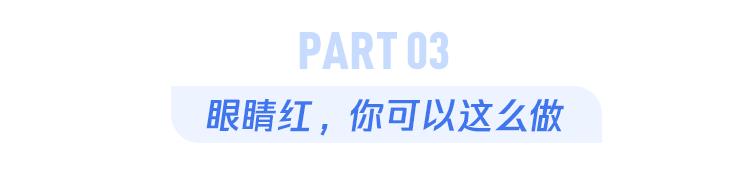 PART 03

眼睛红，你可以这么做